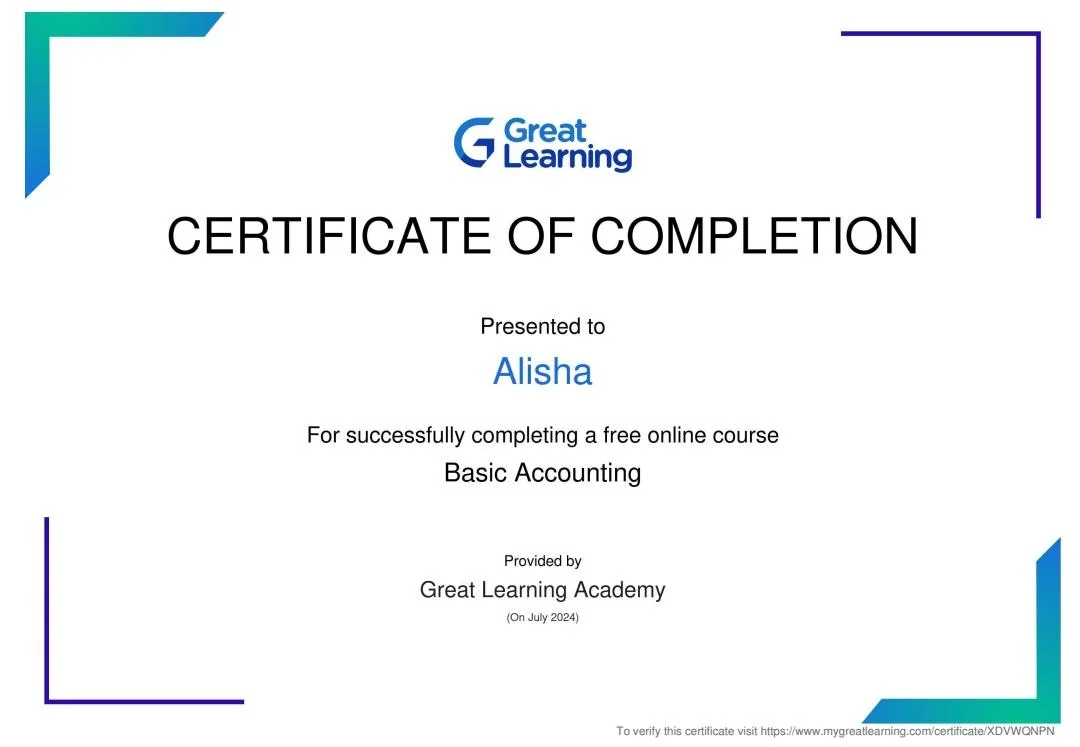 Great Learning

CERTIFICATE OF COMPLETION

Presented to

Alisha

For successfully completing a free online course

Basic Accounting

Provided by

Great Learning Academy

(On July 2024)

To verify this certificate visit https://www.mygreatlearning.com/certificate/XDVWQNPN